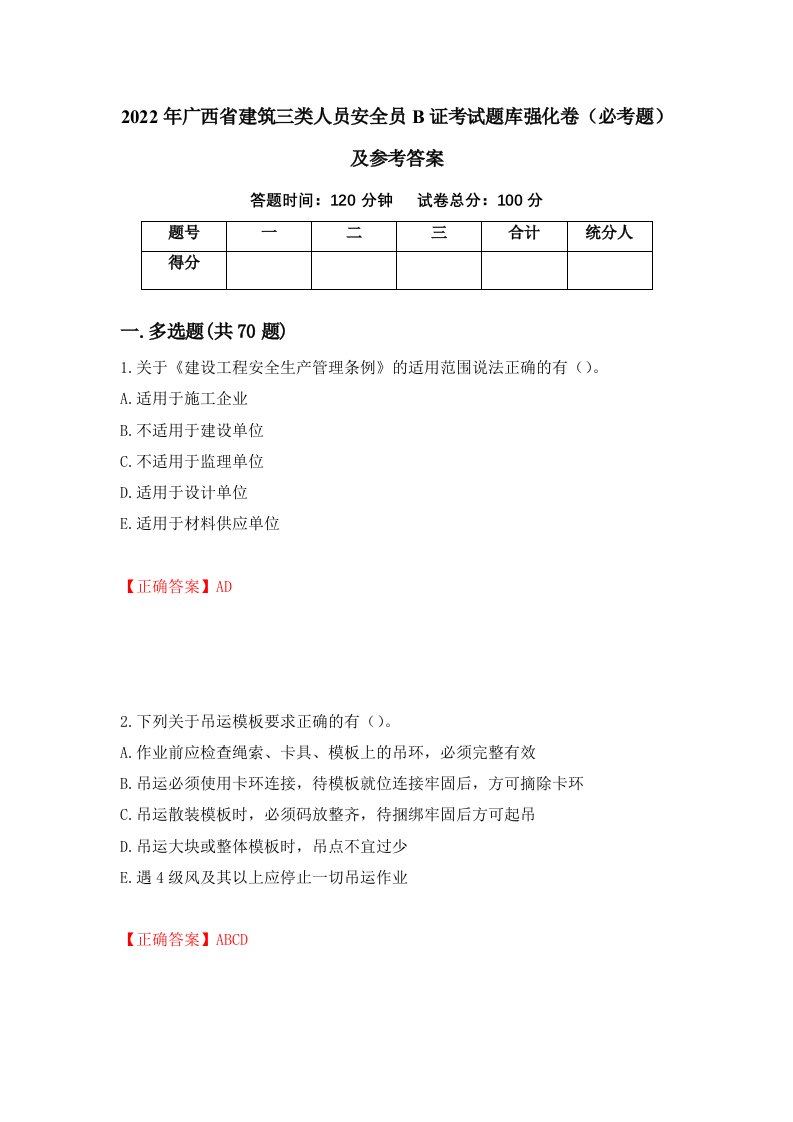 2022年广西省建筑三类人员安全员B证考试题库强化卷（必考题）及参考答案

答题时间：120分钟　试卷总分：100分

| 题号 | 一 | 二 | 三 | 合计 | 统分人 |
|---|---|---|---|---|---|
| 得分 | | | | | |

一.多选题(共70题)

1.关于《建设工程安全生产管理条例》的适用范围说法正确的有（）。

A.适用于施工企业

B.不适用于建设单位

C.不适用于监理单位

D.适用于设计单位

E.适用于材料供应单位

【正确答案】AD

2.下列关于吊运模板要求正确的有（）。

A.作业前应检查绳索、卡具、模板上的吊环，必须完整有效

B.吊运必须使用卡环连接，待模板就位连接牢固后，方可摘除卡环

C.吊运散装模板时，必须码放整齐，待捆绑牢固后方可起吊

D.吊运大块或整体模板时，吊点不宜过少

E.遇4级风及其以上应停止一切吊运作业

【正确答案】ABCD